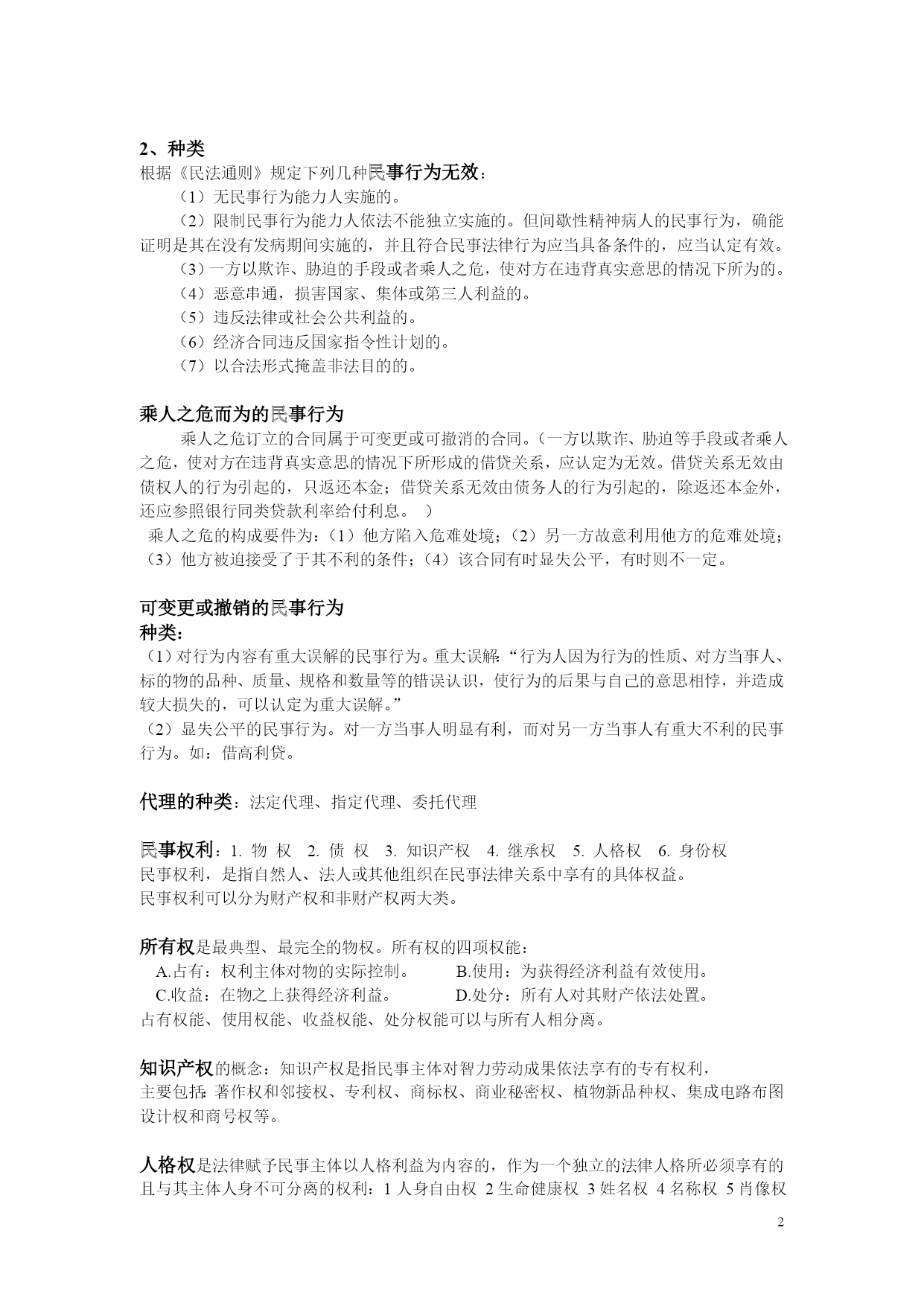 2、种类
根据《民法通则》规定下列几种民事行为无效：

（1）无民事行为能力人实施的。

（2）限制民事行为能力人依法不能独立实施的。但间歇性精神病人的民事行为，确能证明是其在没有发病期间实施的，并且符合民事法律行为应当具备条件的，应当认定有效。

（3）一方以欺诈、胁迫的手段或者乘人之危，使对方在违背真实意思的情况下所为的。

（4）恶意串通，损害国家、集体或第三人利益的。

（5）违反法律或社会公共利益的。

（6）经济合同违反国家指令性计划的。

（7）以合法形式掩盖非法目的的。

乘人之危而为的民事行为

乘人之危订立的合同属于可变更或可撤消的合同。（一方以欺诈、胁迫等手段或者乘人之危，使对方在违背真实意思的情况下所形成的借贷关系，应认定为无效。借贷关系无效由债权人的行为引起的，只返还本金；借贷关系无效由债务人的行为引起的，除返还本金外，还应参照银行同类贷款利率给付利息。 ）

乘人之危的构成要件为：（1）他方陷入危难处境；（2）另一方故意利用他方的危难处境；（3）他方被迫接受了于其不利的条件；（4）该合同有时显失公平，有时则不一定。

可变更或撤销的民事行为
种类：
（1）对行为内容有重大误解的民事行为。重大误解：“行为人因为行为的性质、对方当事人、标的物的品种、质量、规格和数量等的错误认识，使行为的后果与自己的意思相悖，并造成较大损失的，可以认定为重大误解。”
（2）显失公平的民事行为。对一方当事人明显有利，而对另一方当事人有重大不利的民事行为。如：借高利贷。

代理的种类：法定代理、指定代理、委托代理

民事权利：1. 物 权 2. 债 权 3. 知识产权 4. 继承权 5. 人格权 6. 身份权
民事权利，是指自然人、法人或其他组织在民事法律关系中享有的具体权益。
民事权利可以分为财产权和非财产权两大类。

所有权是最典型、最完全的物权。所有权的四项权能：
A.占有：权利主体对物的实际控制。 B.使用：为获得经济利益有效使用。
C.收益：在物之上获得经济利益。 D.处分：所有人对其财产依法处置。
占有权能、使用权能、收益权能、处分权能可以与所有人相分离。

知识产权的概念：知识产权是指民事主体对智力劳动成果依法享有的专有权利，
主要包括：著作权和邻接权、专利权、商标权、商业秘密权、植物新品种权、集成电路布图设计权和商号权等。

人格权是法律赋予民事主体以人格利益为内容的，作为一个独立的法律人格所必须享有的且与其主体人身不可分离的权利：1 人身自由权 2 生命健康权 3 姓名权 4 名称权 5 肖像权

2